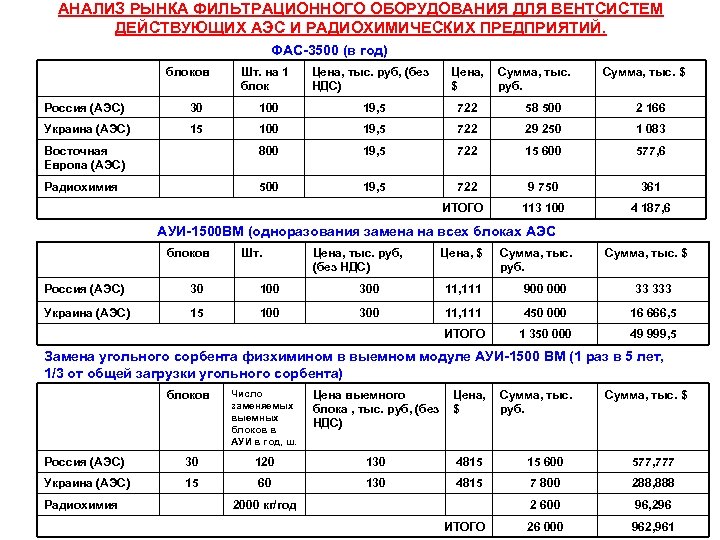 АНАЛИЗ РЫНКА ФИЛЬТРАЦИОННОГО ОБОРУДОВАНИЯ ДЛЯ ВЕНТСИСТЕМ ДЕЙСТВУЮЩИХ АЭС И РАДИОХИМИЧЕСКИХ ПРЕДПРИЯТИЙ.

ФАС-3500 (в год)

| | блоков | Шт. на 1 блок | Цена, тыс. руб, (без НДС) | Цена, $ | Сумма, тыс. руб. | Сумма, тыс. $ |
|---|---|---|---|---|---|---|
| Россия (АЭС) | 30 | 100 | 19,5 | 722 | 58 500 | 2 166 |
| Украина (АЭС) | 15 | 100 | 19,5 | 722 | 29 250 | 1 083 |
| Восточная Европа (АЭС) | | 800 | 19,5 | 722 | 15 600 | 577,6 |
| Радиохимия | | 500 | 19,5 | 722 | 9 750 | 361 |
| | | | | ИТОГО | 113 100 | 4 187,6 |

АУИ-1500ВМ (одноразования замена на всех блоках АЭС

| | блоков | Шт. | Цена, тыс. руб, (без НДС) | Цена, $ | Сумма, тыс. руб. | Сумма, тыс. $ |
|---|---|---|---|---|---|---|
| Россия (АЭС) | 30 | 100 | 300 | 11,111 | 900 000 | 33 333 |
| Украина (АЭС) | 15 | 100 | 300 | 11,111 | 450 000 | 16 666,5 |
| | | | | ИТОГО | 1 350 000 | 49 999,5 |

Замена угольного сорбента физхимином в выемном модуле АУИ-1500 ВМ (1 раз в 5 лет, 1/3 от общей загрузки угольного сорбента)

| | блоков | Число заменяемых выемных блоков в АУИ в год, ш. | Цена выемного блока , тыс. руб, (без НДС) | Цена, $ | Сумма, тыс. руб. | Сумма, тыс. $ |
|---|---|---|---|---|---|---|
| Россия (АЭС) | 30 | 120 | 130 | 4815 | 15 600 | 577,777 |
| Украина (АЭС) | 15 | 60 | 130 | 4815 | 7 800 | 288,888 |
| Радиохимия | | 2000 кг/год | | | 2 600 | 96,296 |
| | | | | ИТОГО | 26 000 | 962,961 |